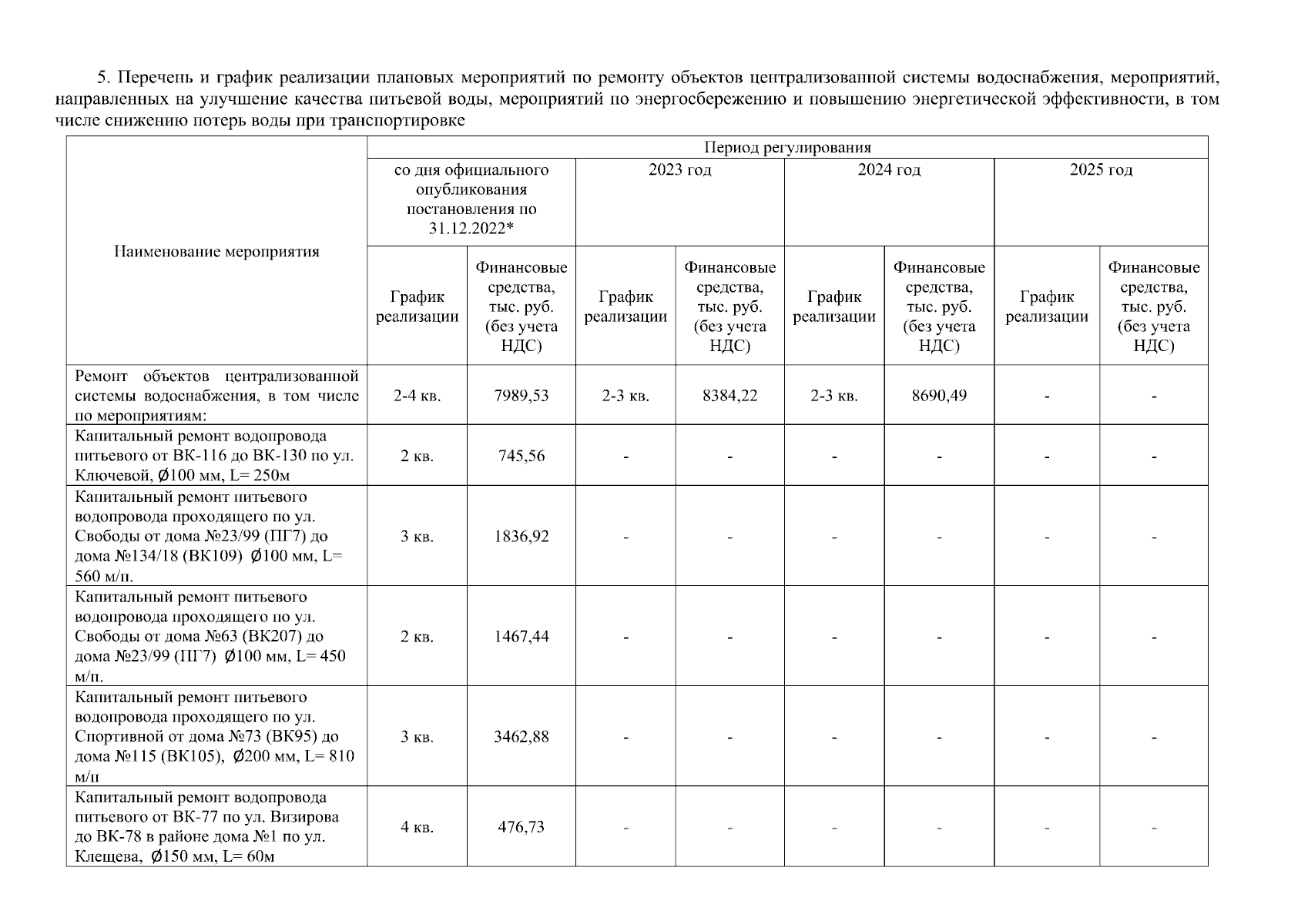 5. Перечень и график реализации плановых мероприятий по ремонту объектов централизованной системы водоснабжения, мероприятий, направленных на улучшение качества питьевой воды, мероприятий по энергосбережению и повышению энергетической эффективности, в том числе снижению потерь воды при транспортировке

| Наименование мероприятия | Период регулирования | | | | | | | |
|---|---|---|---|---|---|---|---|---|
| | со дня официального опубликования постановления по 31.12.2022* | | 2023 год | | 2024 год | | 2025 год | |
| | График реализации | Финансовые средства, тыс. руб. (без учета НДС) | График реализации | Финансовые средства, тыс. руб. (без учета НДС) | График реализации | Финансовые средства, тыс. руб. (без учета НДС) | График реализации | Финансовые средства, тыс. руб. (без учета НДС) |
| Ремонт объектов централизованной системы водоснабжения, в том числе по мероприятиям: | 2-4 кв. | 7989,53 | 2-3 кв. | 8384,22 | 2-3 кв. | 8690,49 | - | - |
| Капитальный ремонт водопровода питьевого от ВК-116 до ВК-130 по ул. Ключевой, Ø100 мм, L= 250м | 2 кв. | 745,56 | - | - | - | - | - | - |
| Капитальный ремонт питьевого водопровода проходящего по ул. Свободы от дома №23/99 (ПГ7) до дома №134/18 (ВК109) Ø100 мм, L= 560 м/п. | 3 кв. | 1836,92 | - | - | - | - | - | - |
| Капитальный ремонт питьевого водопровода проходящего по ул. Свободы от дома №63 (ВК207) до дома №23/99 (ПГ7) Ø100 мм, L= 450 м/п. | 2 кв. | 1467,44 | - | - | - | - | - | - |
| Капитальный ремонт питьевого водопровода проходящего по ул. Спортивной от дома №73 (ВК95) до дома №115 (ВК105), Ø200 мм, L= 810 м/п | 3 кв. | 3462,88 | - | - | - | - | - | - |
| Капитальный ремонт водопровода питьевого от ВК-77 по ул. Визирова до ВК-78 в районе дома №1 по ул. Клещева, Ø150 мм, L= 60м | 4 кв. | 476,73 | - | - | - | - | - | - |